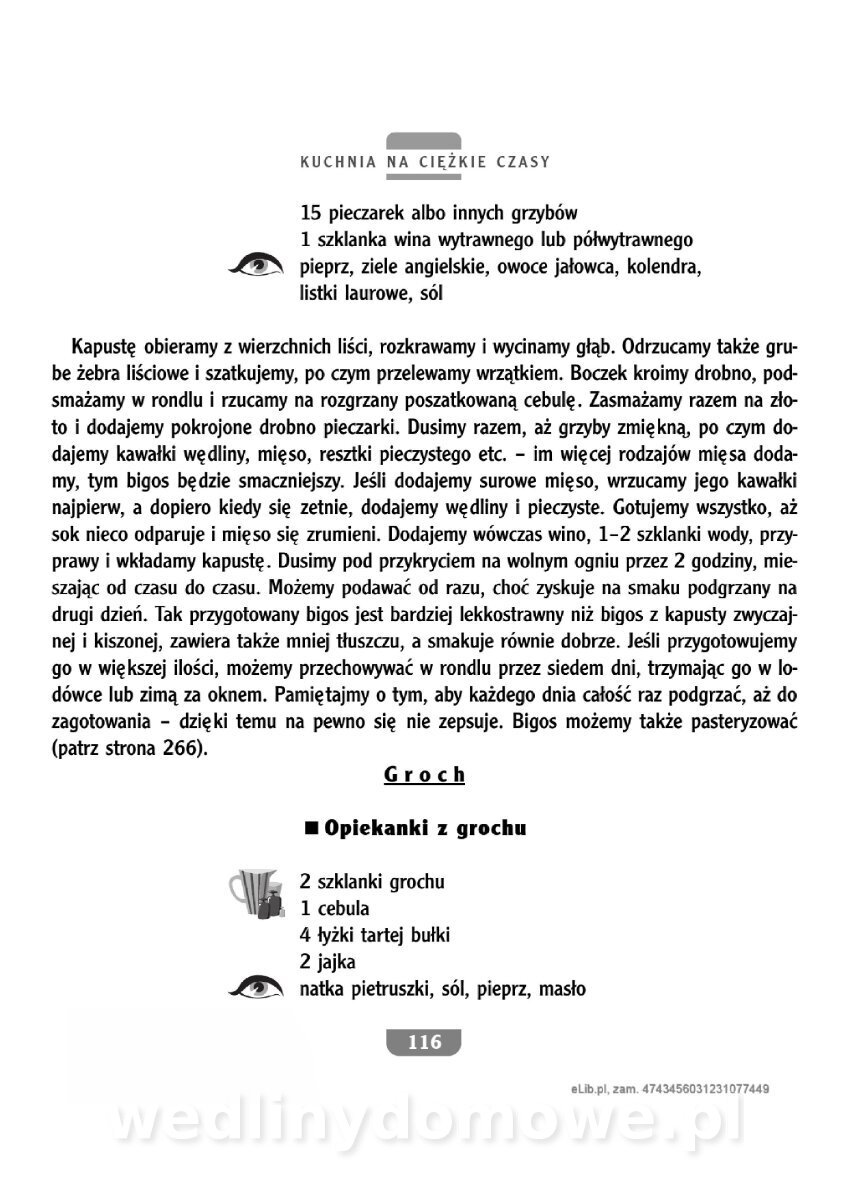 KUCHNIA NA CIĘŻKIE CZASY

15 pieczarek albo innych grzybów
1 szklanka wina wytrawnego lub półwytrawnego
pieprz, ziele angielskie, owoce jałowca, kolendra, listki laurowe, sól

Kapustę obieramy z wierzchnich liści, rozkrawamy i wycinamy głąb. Odrzucamy także grube żebra liściowe i szatkujemy, po czym przelewamy wrzątkiem. Boczek kroimy drobno, podsmażamy w rondlu i rzucamy na rozgrzany poszatkowaną cebulę. Zasmażamy razem na złoto i dodajemy pokrojone drobno pieczarki. Dusimy razem, aż grzyby zmiękną, po czym dodajemy kawałki wędliny, mięso, resztki pieczystego etc. – im więcej rodzajów mięsa dodamy, tym bigos będzie smaczniejszy. Jeśli dodajemy surowe mięso, wrzucamy jego kawałki najpierw, a dopiero kiedy się zetnie, dodajemy wędliny i pieczyste. Gotujemy wszystko, aż sok nieco odparuje i mięso się zrumieni. Dodajemy wówczas wino, 1–2 szklanki wody, przyprawy i wkładamy kapustę. Dusimy pod przykryciem na wolnym ogniu przez 2 godziny, mieszając od czasu do czasu. Możemy podawać od razu, choć zyskuje na smaku podgrzany na drugi dzień. Tak przygotowany bigos jest bardziej lekkostrawny niż bigos z kapusty zwyczajnej i kiszonej, zawiera także mniej tłuszczu, a smakuje równie dobrze. Jeśli przygotowujemy go w większej ilości, możemy przechowywać w rondlu przez siedem dni, trzymając go w lodówce lub zimą za oknem. Pamiętajmy o tym, aby każdego dnia całość raz podgrzać, aż do zagotowania – dzięki temu na pewno się nie zepsuje. Bigos możemy także pasteryzować (patrz strona 266).

Groch

■ Opiekanki z grochu

2 szklanki grochu
1 cebula
4 łyżki tartej bułki
2 jajka
natka pietruszki, sól, pieprz, masło

116

eLib.pl, zam. 4743456031231077449

wedlinydomowe.pl